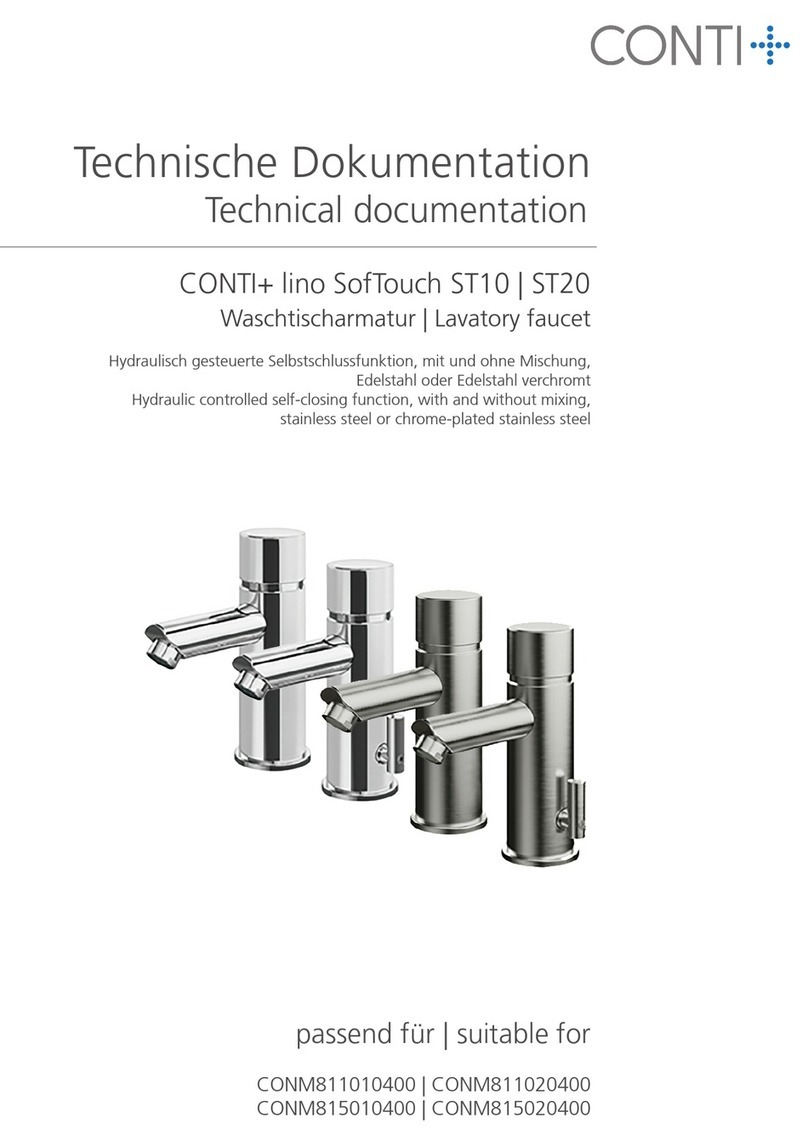 CONTI+

Technische Dokumentation
Technical documentation

CONTI+ lino SofTouch ST10 | ST20
Waschtischarmatur | Lavatory faucet

Hydraulisch gesteuerte Selbstschlussfunktion, mit und ohne Mischung, Edelstahl oder Edelstahl verchromt
Hydraulic controlled self-closing function, with and without mixing, stainless steel or chrome-plated stainless steel

passend für | suitable for

CONM811010400 | CONM811020400
CONM815010400 | CONM815020400